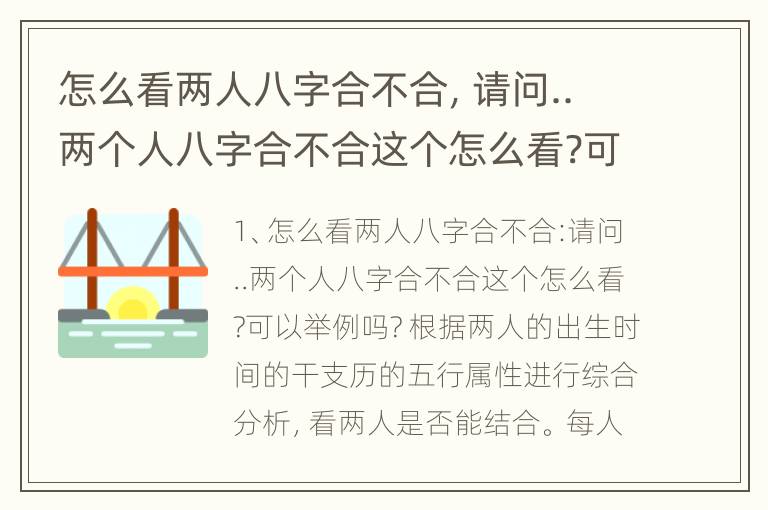 怎么看两人八字合不合, 请问..两个人八字合不合这个怎么看?可

1、怎么看两人八字合不合:请问..两个人八字合不合这个怎么看?可以举例吗? 根据两人的出生时间的干支历的五行属性进行综合分析, 看两人是否能结合。每人